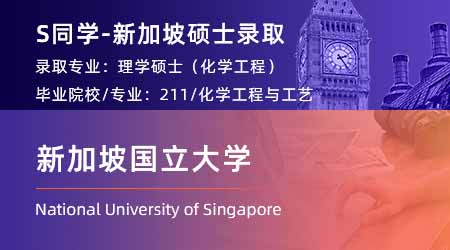 S同学-新加坡硕士录取

录取专业：理学硕士（化学工程）

毕业院校/专业：211/化学工程与工艺

新加坡国立大学

National University of Singapore